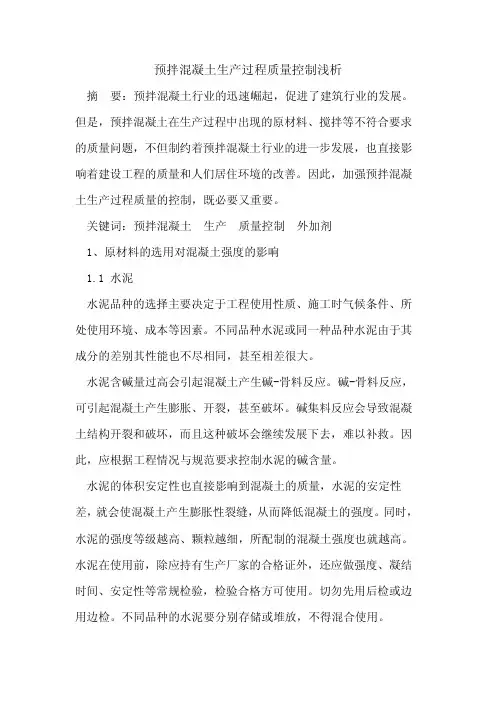 预拌混凝土生产过程质量控制浅析

摘　要：预拌混凝土行业的迅速崛起，促进了建筑行业的发展。但是，预拌混凝土在生产过程中出现的原材料、搅拌等不符合要求的质量问题，不但制约着预拌混凝土行业的进一步发展，也直接影响着建设工程的质量和人们居住环境的改善。因此，加强预拌混凝土生产过程质量的控制，既必要又重要。

关键词：预拌混凝土　生产　质量控制　外加剂

1、原材料的选用对混凝土强度的影响

1.1 水泥

水泥品种的选择主要决定于工程使用性质、施工时气候条件、所处使用环境、成本等因素。不同品种水泥或同一种品种水泥由于其成分的差别其性能也不尽相同，甚至相差很大。

水泥含碱量过高会引起混凝土产生碱-骨料反应。碱-骨料反应，可引起混凝土产生膨胀、开裂，甚至破坏。碱集料反应会导致混凝土结构开裂和破坏，而且这种破坏会继续发展下去，难以补救。因此，应根据工程情况与规范要求控制水泥的碱含量。

水泥的体积安定性也直接影响到混凝土的质量，水泥的安定性差，就会使混凝土产生膨胀性裂缝，从而降低混凝土的强度。同时，水泥的强度等级越高、颗粒越细，所配制的混凝土强度也就越高。水泥在使用前，除应持有生产厂家的合格证外，还应做强度、凝结时间、安定性等常规检验，检验合格方可使用。切勿先用后检或边用边检。不同品种的水泥要分别存储或堆放，不得混合使用。